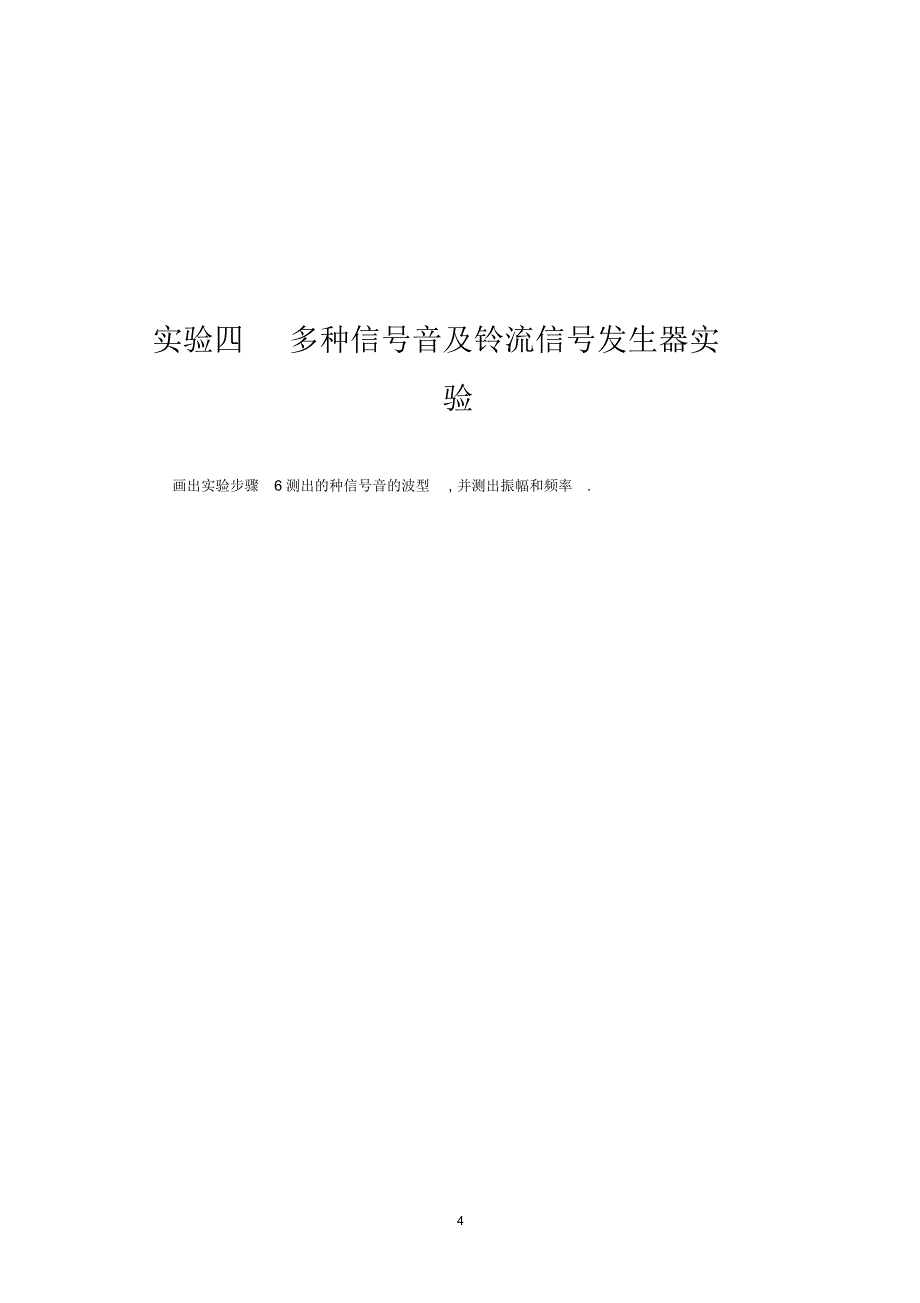 实验四　多种信号音及铃流信号发生器实验

画出实验步骤 6 测出的种信号音的波型 , 并测出振幅和频率 .

4